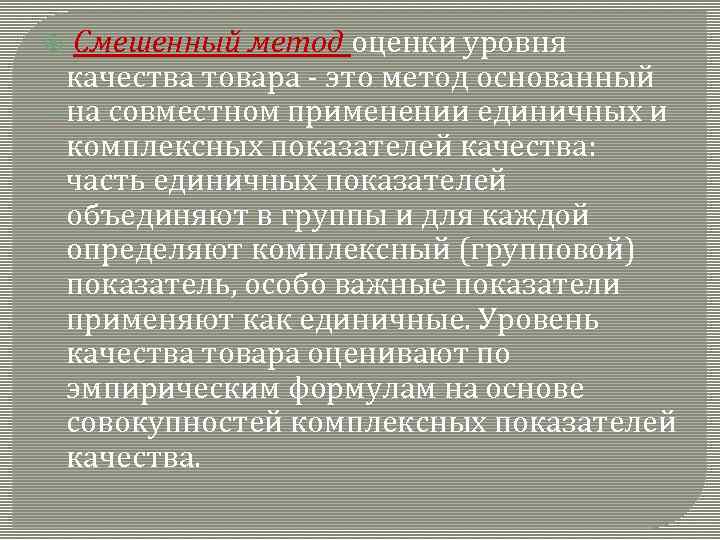 Смешенный метод оценки уровня качества товара - это метод основанный на совместном применении единичных и комплексных показателей качества: часть единичных показателей объединяют в группы и для каждой определяют комплексный (групповой) показатель, особо важные показатели применяют как единичные. Уровень качества товара оценивают по эмпирическим формулам на основе совокупностей комплексных показателей качества.